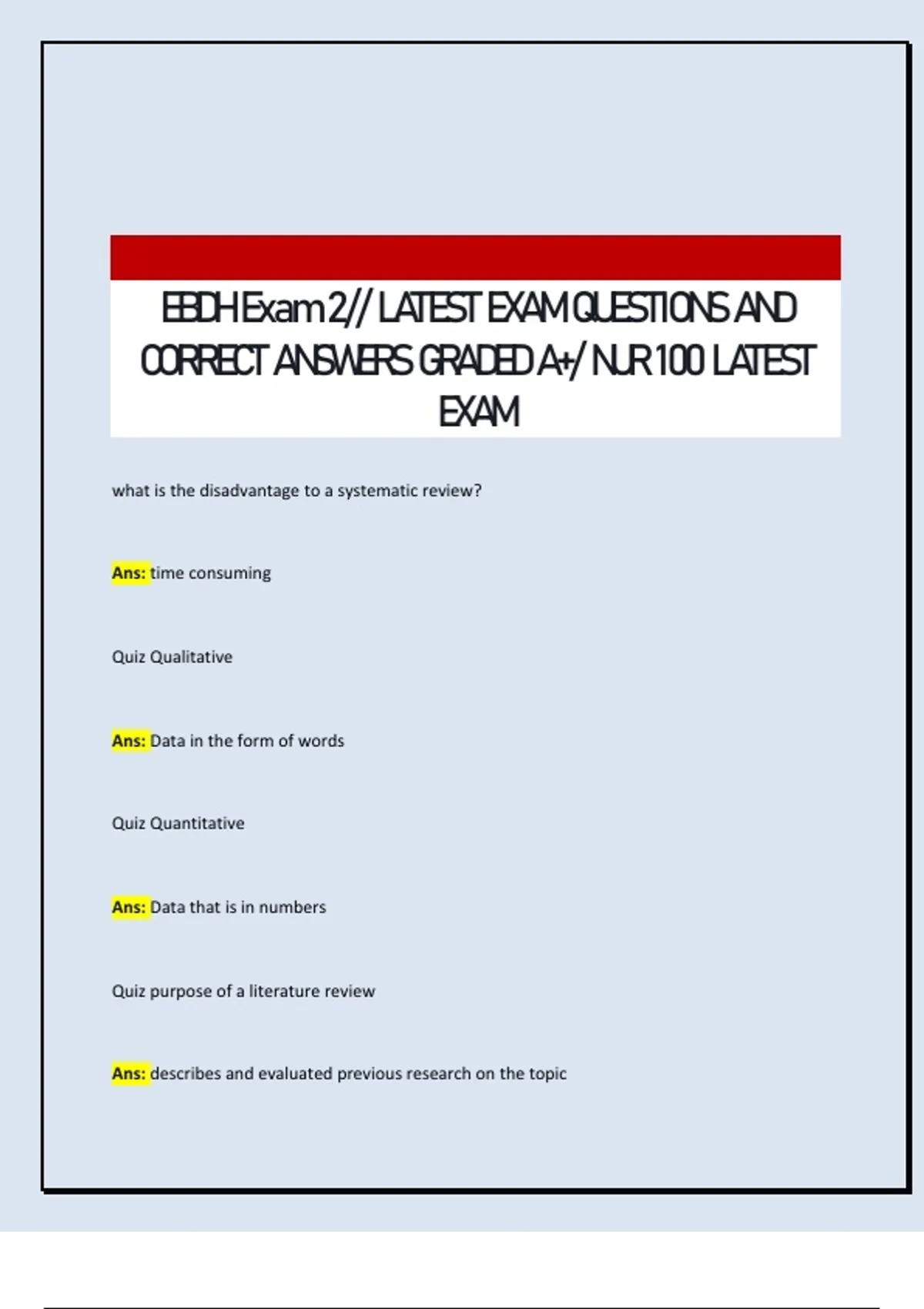 EBDH Exam 2// LATEST EXAM QUESTIONS AND CORRECT ANSWERS GRADED A+/ NUR 100 LATEST EXAM

what is the disadvantage to a systematic review?

Ans: time consuming

Quiz Qualitative

Ans: Data in the form of words

Quiz Quantitative

Ans: Data that is in numbers

Quiz purpose of a literature review

Ans: describes and evaluated previous research on the topic